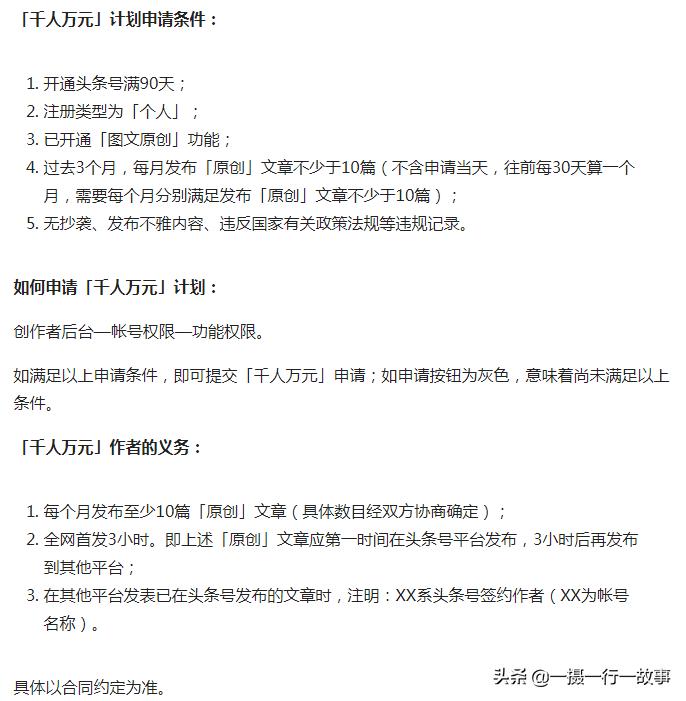 「千人万元」计划申请条件：

1. 开通头条号满90天；
2. 注册类型为「个人」；
3. 已开通「图文原创」功能；
4. 过去3个月，每月发布「原创」文章不少于10篇（不含申请当天，往前每30天算一个月，需要每个月分别满足发布「原创」文章不少于10篇）；
5. 无抄袭、发布不雅内容、违反国家有关政策法规等违规记录。

如何申请「千人万元」计划：

创作者后台—帐号权限—功能权限。

如满足以上申请条件，即可提交「千人万元」申请；如申请按钮为灰色，意味着尚未满足以上条件。

「千人万元」作者的义务：

1. 每个月发布至少10篇「原创」文章（具体数目经双方协商确定）；
2. 全网首发3小时。即上述「原创」文章应第一时间在头条号平台发布，3小时后再发布到其他平台；
3. 在其他平台发表已在头条号发布的文章时，注明：XX系头条号签约作者（XX为帐号名称）。

具体以合同约定为准。

头条 @一摄一行一故事